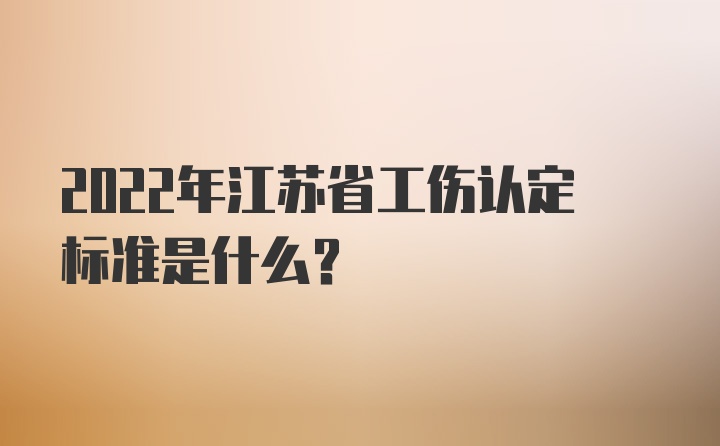 2022年江苏省工伤认定标准是什么？